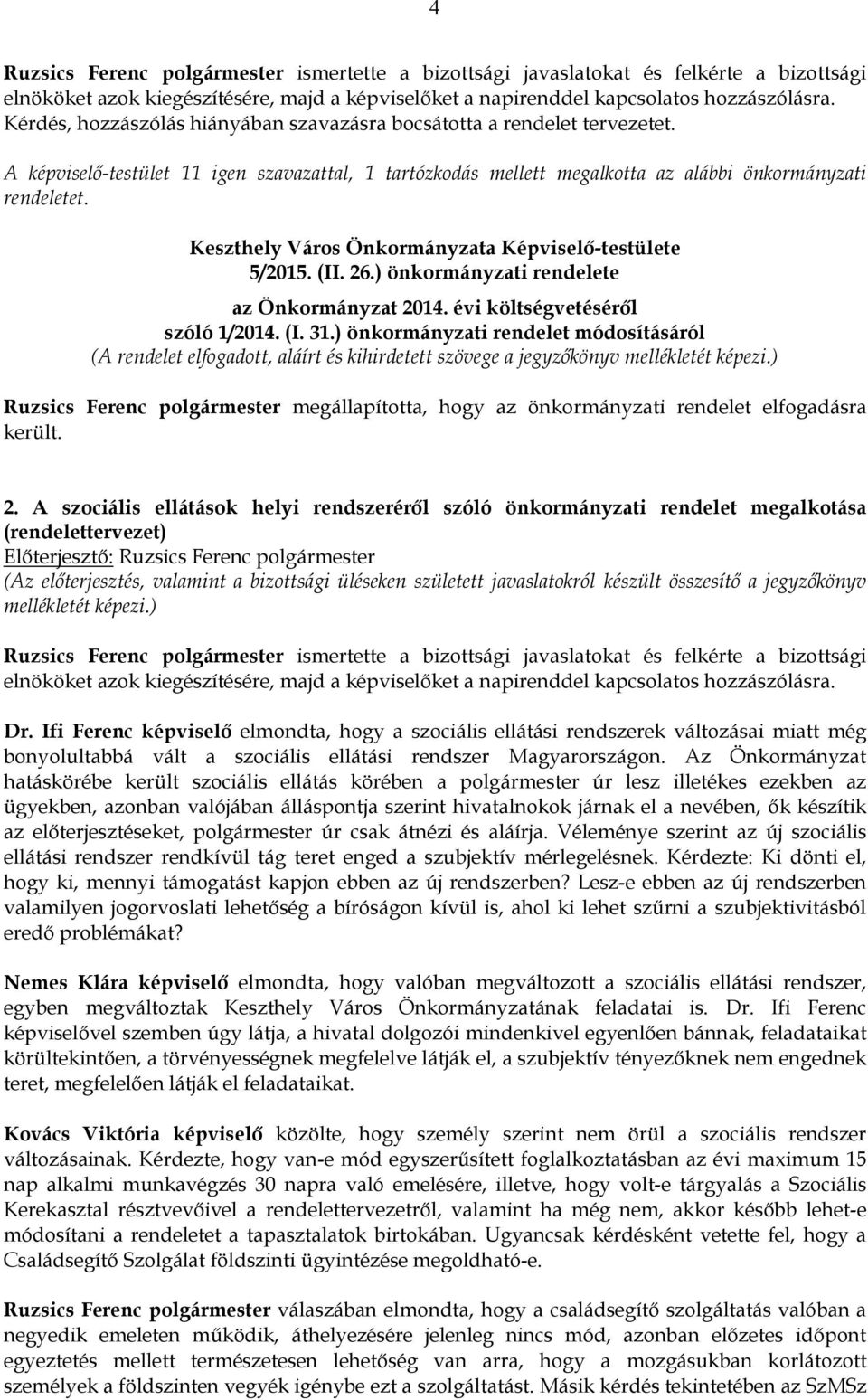 4

Ruzsics Ferenc polgármester ismertette a bizottsági javaslatokat és felkérte a bizottsági elnököket azok kiegészítésére, majd a képviselőket a napirenddel kapcsolatos hozzászólásra. Kérdés, hozzászólás hiányában szavazásra bocsátotta a rendelet tervezetet.

A képviselő-testület 11 igen szavazattal, 1 tartózkodás mellett megalkotta az alábbi önkormányzati rendeletet.

Keszthely Város Önkormányzata Képviselő-testülete
5/2015. (II. 26.) önkormányzati rendelete
az Önkormányzat 2014. évi költségvetéséről
szóló 1/2014. (I. 31.) önkormányzati rendelet módosításáról
(A rendelet elfogadott, aláírt és kihirdetett szövege a jegyzőkönyv mellékletét képezi.)

Ruzsics Ferenc polgármester megállapította, hogy az önkormányzati rendelet elfogadásra került.

2. A szociális ellátások helyi rendszeréről szóló önkormányzati rendelet megalkotása (rendelettervezet)
Előterjesztő: Ruzsics Ferenc polgármester
(Az előterjesztés, valamint a bizottsági üléseken született javaslatokról készült összesítő a jegyzőkönyv mellékletét képezi.)

Ruzsics Ferenc polgármester ismertette a bizottsági javaslatokat és felkérte a bizottsági elnököket azok kiegészítésére, majd a képviselőket a napirenddel kapcsolatos hozzászólásra.

Dr. Ifi Ferenc képviselő elmondta, hogy a szociális ellátási rendszerek változásai miatt még bonyolultabbá vált a szociális ellátási rendszer Magyarországon. Az Önkormányzat hatáskörébe került szociális ellátás körében a polgármester úr lesz illetékes ezekben az ügyekben, azonban valójában álláspontja szerint hivatalnokok járnak el a nevében, ők készítik az előterjesztéseket, polgármester úr csak átnézi és aláírja. Véleménye szerint az új szociális ellátási rendszer rendkívül tág teret enged a szubjektív mérlegelésnek. Kérdezte: Ki dönti el, hogy ki, mennyi támogatást kapjon ebben az új rendszerben? Lesz-e ebben az új rendszerben valamilyen jogorvoslati lehetőség a bíróságon kívül is, ahol ki lehet szűrni a szubjektivitásból eredő problémákat?

Nemes Klára képviselő elmondta, hogy valóban megváltozott a szociális ellátási rendszer, egyben megváltoztak Keszthely Város Önkormányzatának feladatai is. Dr. Ifi Ferenc képviselővel szemben úgy látja, a hivatal dolgozói mindenkivel egyenlően bánnak, feladataikat körültekintően, a törvényességnek megfelelve látják el, a szubjektív tényezőknek nem engednek teret, megfelelően látják el feladataikat.

Kovács Viktória képviselő közölte, hogy személy szerint nem örül a szociális rendszer változásainak. Kérdezte, hogy van-e mód egyszerűsített foglalkoztatásban az évi maximum 15 nap alkalmi munkavégzés 30 napra való emelésére, illetve, hogy volt-e tárgyalás a Szociális Kerekasztal résztvevőivel a rendelettervezetről, valamint ha még nem, akkor később lehet-e módosítani a rendeletet a tapasztalatok birtokában. Ugyancsak kérdésként vetette fel, hogy a Családsegítő Szolgálat földszinti ügyintézése megoldható-e.

Ruzsics Ferenc polgármester válaszában elmondta, hogy a családsegítő szolgáltatás valóban a negyedik emeleten működik, áthelyezésre jelenleg nincs mód, azonban előzetes időpont egyeztetés mellett természetesen lehetőség van arra, hogy a mozgásukban korlátozott személyek a földszinten vegyék igénybe ezt a szolgáltatást. Másik kérdés tekintetében az SzMSz